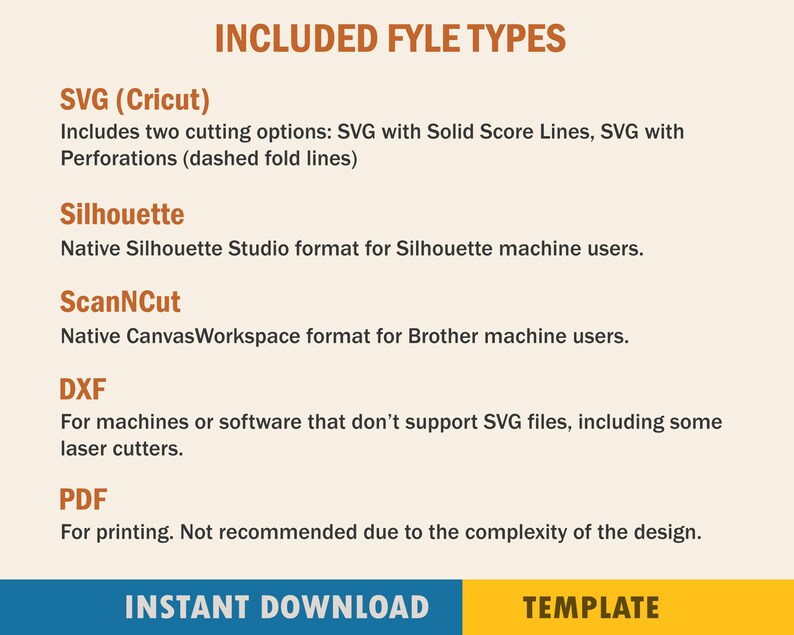 INCLUDED FYLE TYPES

SVG (Cricut)

Includes two cutting options: SVG with Solid Score Lines, SVG with Perforations (dashed fold lines)

Silhouette

Native Silhouette Studio format for Silhouette machine users.

ScanNCut

Native CanvasWorkspace format for Brother machine users.

DXF

For machines or software that don't support SVG files, including some laser cutters.

PDF

For printing. Not recommended due to the complexity of the design.

INSTANT DOWNLOAD

TEMPLATE